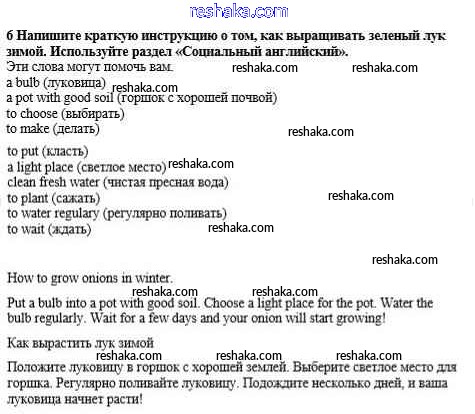 reshaka.com

6 Напишите краткую инструкцию о том, как выращивать зеленый лук зимой. Используйте раздел «Социальный английский».

Эти слова могут помочь вам. reshaka.com reshaka.com
a bulb (луковица) reshaka.com
a pot with good soil (горшок с хорошей почвой)
to choose (выбирать)
to make (делать) reshaka.com

to put (класть)
a light place (светлое место) reshaka.com
clean fresh water (чистая пресная вода)
to plant (сажать) reshaka.com
to water regulary (регулярно поливать)
to wait (ждать) reshaka.com

reshaka.com

How to grow onions in winter.

reshaka.com reshaka.com
Put a bulb into a pot with good soil. Choose a light place for the pot. Water the bulb regularly. Wait for a few days and your onion will start growing!

Как вырастить лук зимой
reshaka.com reshaka.com reshaka.com
Положите луковицу в горшок с хорошей землей. Выберите светлое место для горшка. Регулярно поливайте луковицу. Подождите несколько дней, и ваша луковица начнет расти!